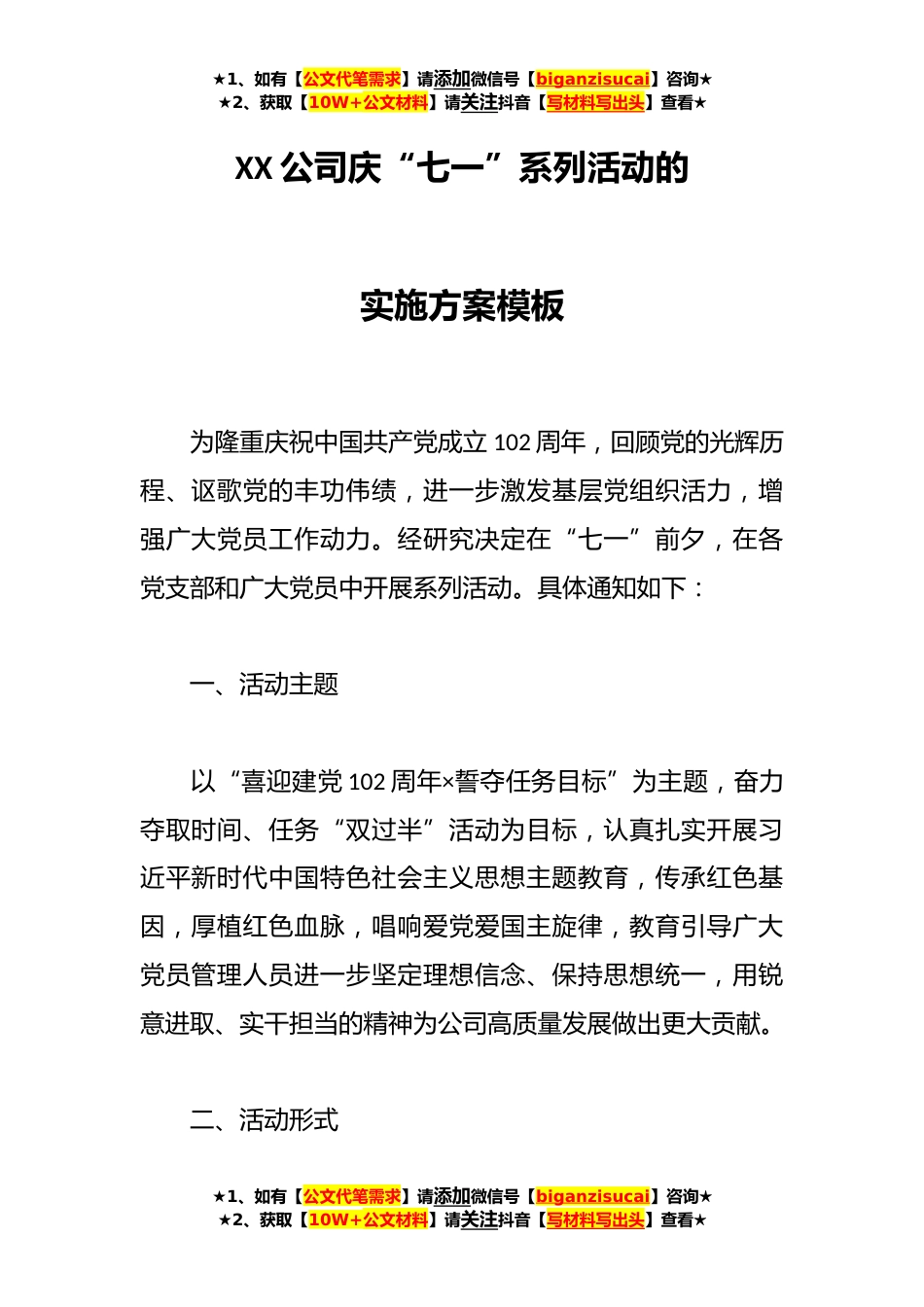 ★1、如有【公文代笔需求】请添加微信号【biganzisucai】咨询★
★2、获取【10W+公文材料】请关注抖音【写材料写出头】查看★

XX 公司庆“七一”系列活动的

实施方案模板

为隆重庆祝中国共产党成立 102 周年，回顾党的光辉历程、讴歌党的丰功伟绩，进一步激发基层党组织活力，增强广大党员工作动力。经研究决定在“七一”前夕，在各党支部和广大党员中开展系列活动。具体通知如下：

一、活动主题

以“喜迎建党 102 周年×誓夺任务目标”为主题，奋力夺取时间、任务“双过半”活动为目标，认真扎实开展习近平新时代中国特色社会主义思想主题教育，传承红色基因，厚植红色血脉，唱响爱党爱国主旋律，教育引导广大党员管理人员进一步坚定理想信念、保持思想统一，用锐意进取、实干担当的精神为公司高质量发展做出更大贡献。

二、活动形式

★1、如有【公文代笔需求】请添加微信号【biganzisucai】咨询★
★2、获取【10W+公文材料】请关注抖音【写材料写出头】查看★